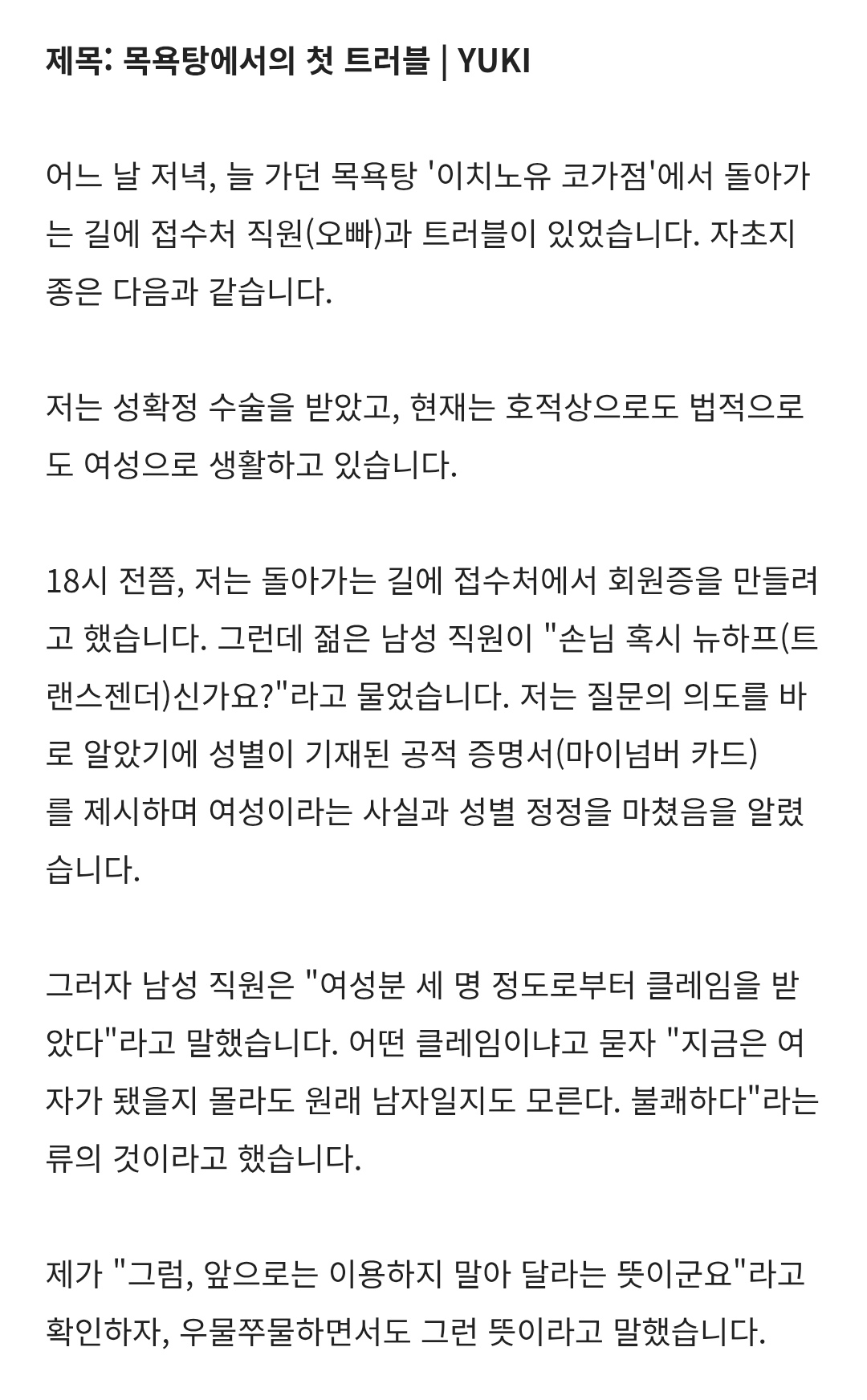 제목: 목욕탕에서의 첫 트러블 | YUKI

어느 날 저녁, 늘 가던 목욕탕 '이치노유 코가점'에서 돌아가는 길에 접수처 직원(오빠)과 트러블이 있었습니다. 자초지종은 다음과 같습니다.

저는 성확정 수술을 받았고, 현재는 호적상으로도 법적으로도 여성으로 생활하고 있습니다.

18시 전쯤, 저는 돌아가는 길에 접수처에서 회원증을 만들려고 했습니다. 그런데 젊은 남성 직원이 "손님 혹시 뉴하프(트랜스젠더)신가요?"라고 물었습니다. 저는 질문의 의도를 바로 알았기에 성별이 기재된 공적 증명서(마이넘버 카드)를 제시하며 여성이라는 사실과 성별 정정을 마쳤음을 알렸습니다.

그러자 남성 직원은 "여성분 세 명 정도로부터 클레임을 받았다"라고 말했습니다. 어떤 클레임이냐고 묻자 "지금은 여자가 됐을지 몰라도 원래 남자일지도 모른다. 불쾌하다"라는 류의 것이라고 했습니다.

제가 "그럼, 앞으로는 이용하지 말아 달라는 뜻이군요"라고 확인하자, 우물쭈물하면서도 그런 뜻이라고 말했습니다.